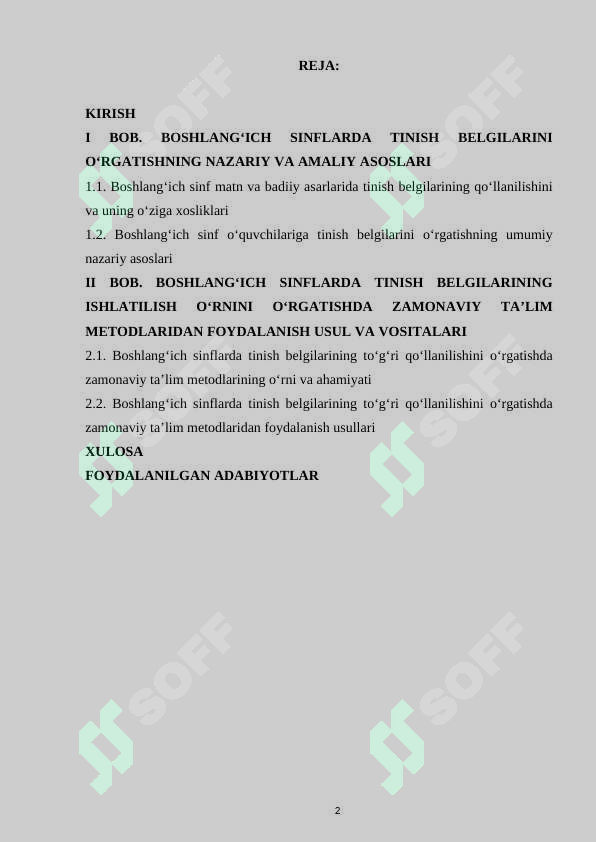 REJA:

KIRISH

I BOB. BOSHLANG‘ICH SINFLARDA TINISH BELGILARINI O‘RGATISHNING NAZARIY VA AMALIY ASOSLARI

1.1. Boshlang‘ich sinf matn va badiiy asarlarida tinish belgilarining qo‘llanilishini va uning o‘ziga xosliklari

1.2. Boshlang‘ich sinf o‘quvchilariga tinish belgilarini o‘rgatishning umumiy nazariy asoslari

II BOB. BOSHLANG‘ICH SINFLARDA TINISH BELGILARINING ISHLATILISH O‘RNINI O‘RGATISHDA ZAMONAVIY TA’LIM METODLARIDAN FOYDALANISH USUL VA VOSITALARI

2.1. Boshlang‘ich sinflarda tinish belgilarining to‘g‘ri qo‘llanilishini o‘rgatishda zamonaviy ta’lim metodlarining o‘rni va ahamiyati

2.2. Boshlang‘ich sinflarda tinish belgilarining to‘g‘ri qo‘llanilishini o‘rgatishda zamonaviy ta’lim metodlaridan foydalanish usullari

XULOSA

FOYDALANILGAN ADABIYOTLAR

SOFF SOFF SOFF SOFF SOFF SOFF

2